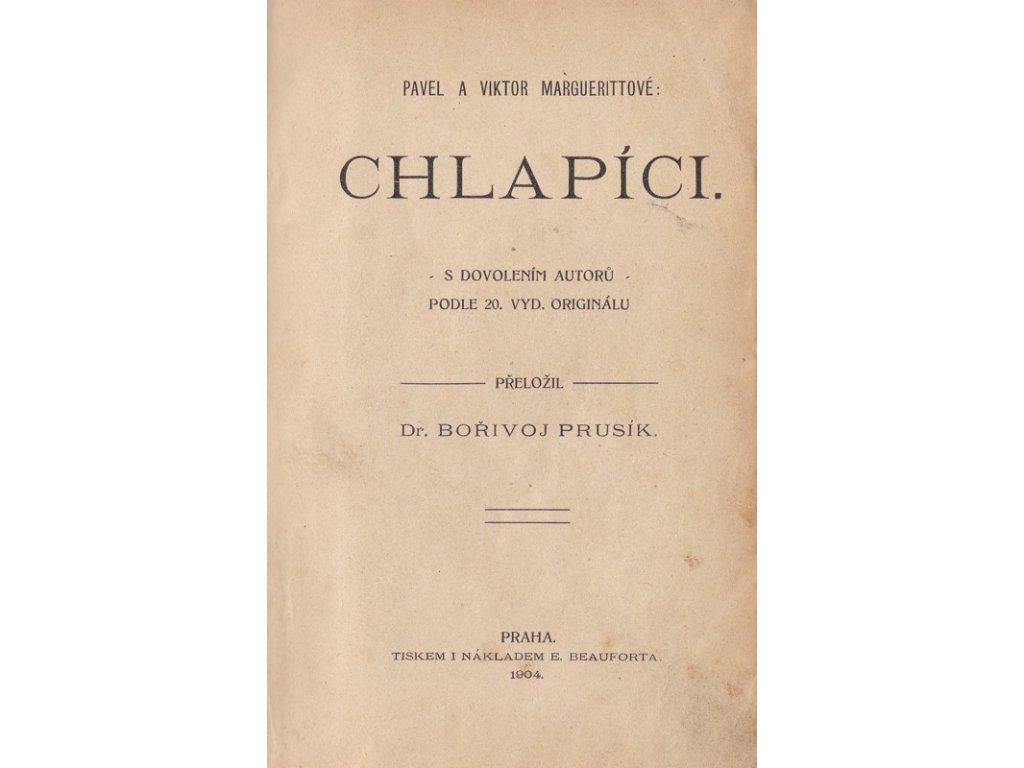 PAVEL A VIKTOR MARGUERITTOVÉ:

CHLAPÍCI.

- S DOVOLENÍM AUTORŮ -
PODLE 20. VYD. ORIGINÁLU

PŘELOŽIL

Dr. BOŘIVOJ PRUSÍK.

PRAHA.
TISKEM I NÁKLADEM E. BEAUFORTA.
1904.